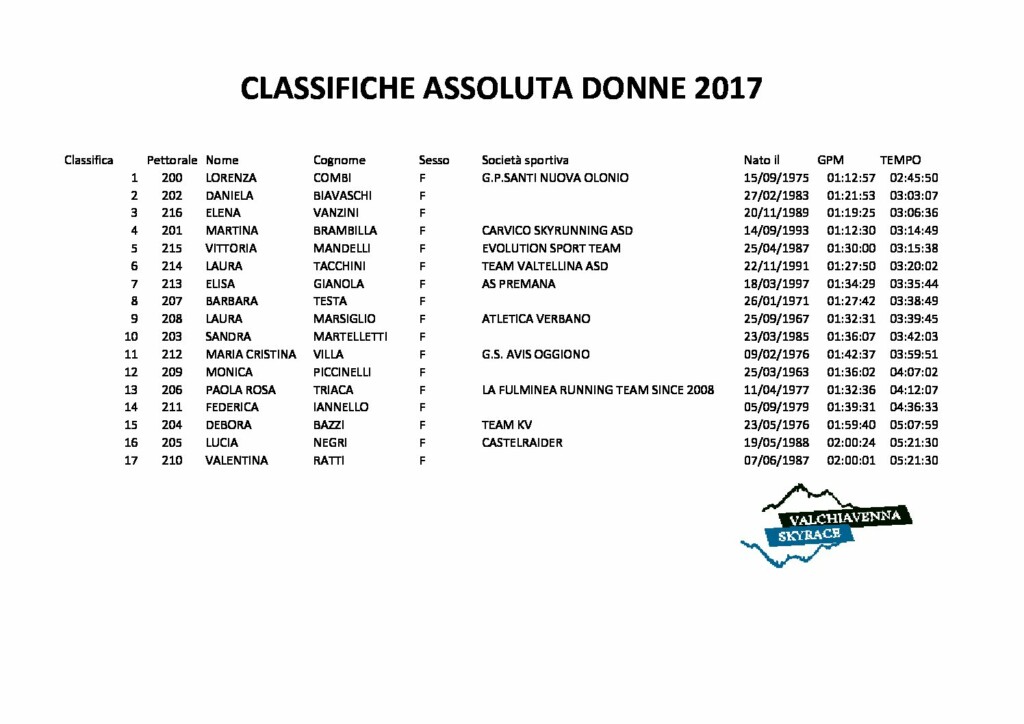 CLASSIFICHE ASSOLUTA DONNE 2017

| Classifica | Pettorale | Nome | Cognome | Sesso | Società sportiva | Nato il | GPM | TEMPO |
|---|---|---|---|---|---|---|---|---|
| 1 | 200 | LORENZA | COMBI | F | G.P.SANTI NUOVA OLONIO | 15/09/1975 | 01:12:57 | 02:45:50 |
| 2 | 202 | DANIELA | BIAVASCHI | F | | 27/02/1983 | 01:21:53 | 03:03:07 |
| 3 | 216 | ELENA | VANZINI | F | | 20/11/1989 | 01:19:25 | 03:06:36 |
| 4 | 201 | MARTINA | BRAMBILLA | F | CARVICO SKYRUNNING ASD | 14/09/1993 | 01:12:30 | 03:14:49 |
| 5 | 215 | VITTORIA | MANDELLI | F | EVOLUTION SPORT TEAM | 25/04/1987 | 01:30:00 | 03:15:38 |
| 6 | 214 | LAURA | TACCHINI | F | TEAM VALTELLINA ASD | 22/11/1991 | 01:27:50 | 03:20:02 |
| 7 | 213 | ELISA | GIANOLA | F | AS PREMANA | 18/03/1997 | 01:34:29 | 03:35:44 |
| 8 | 207 | BARBARA | TESTA | F | | 26/01/1971 | 01:27:42 | 03:38:49 |
| 9 | 208 | LAURA | MARSIGLIO | F | ATLETICA VERBANO | 25/09/1967 | 01:32:31 | 03:39:45 |
| 10 | 203 | SANDRA | MARTELLETTI | F | | 23/03/1985 | 01:36:07 | 03:42:03 |
| 11 | 212 | MARIA CRISTINA | VILLA | F | G.S. AVIS OGGIONO | 09/02/1976 | 01:42:37 | 03:59:51 |
| 12 | 209 | MONICA | PICCINELLI | F | | 25/03/1963 | 01:36:02 | 04:07:02 |
| 13 | 206 | PAOLA ROSA | TRIACA | F | LA FULMINEA RUNNING TEAM SINCE 2008 | 11/04/1977 | 01:32:36 | 04:12:07 |
| 14 | 211 | FEDERICA | IANNELLO | F | | 05/09/1979 | 01:39:31 | 04:36:33 |
| 15 | 204 | DEBORA | BAZZI | F | TEAM KV | 23/05/1976 | 01:59:40 | 05:07:59 |
| 16 | 205 | LUCIA | NEGRI | F | CASTELRAIDER | 19/05/1988 | 02:00:24 | 05:21:30 |
| 17 | 210 | VALENTINA | RATTI | F | | 07/06/1987 | 02:00:01 | 05:21:30 |

VALCHIAVENNA
SKYRACE